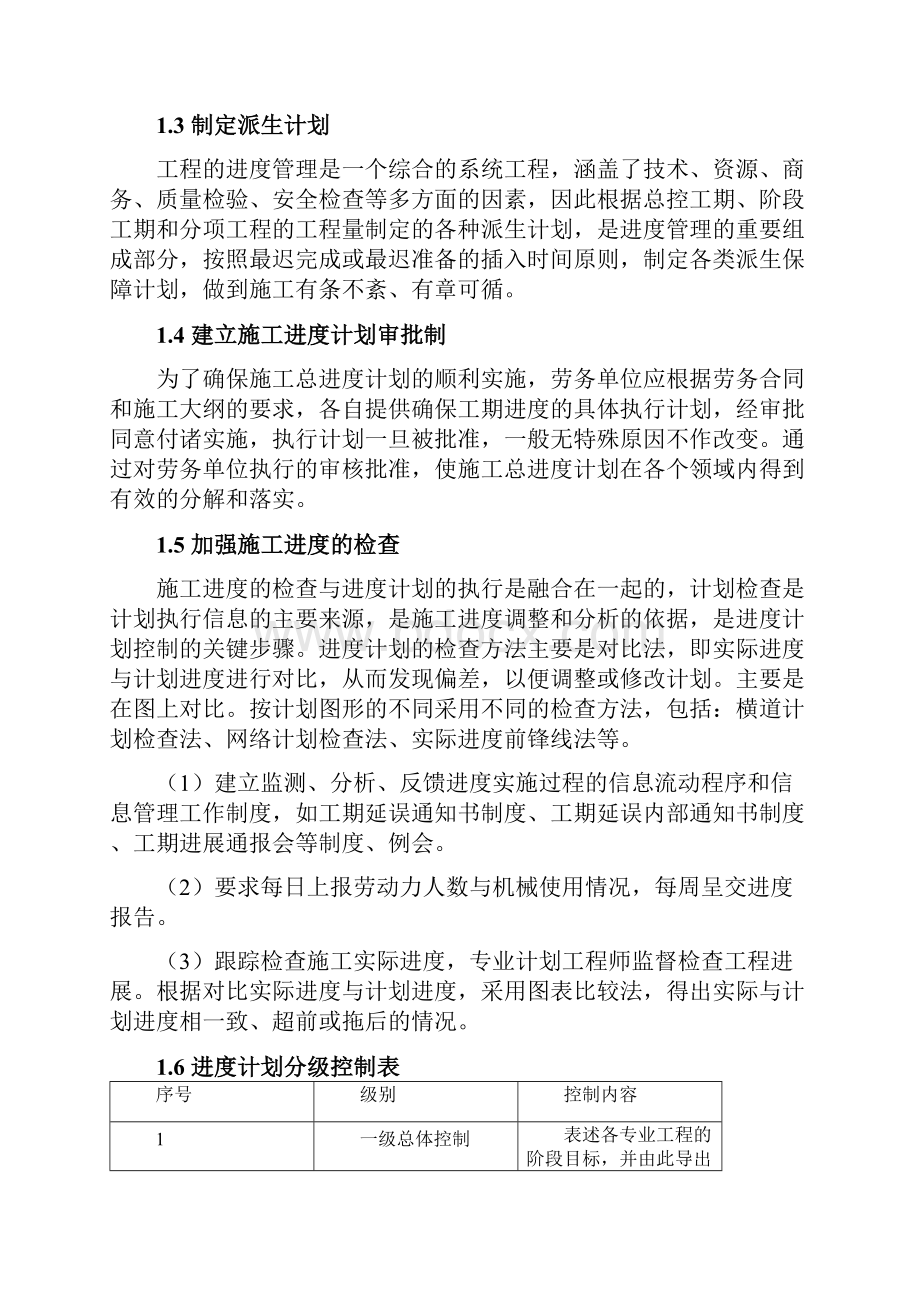 1.3 制定派生计划

工程的进度管理是一个综合的系统工程，涵盖了技术、资源、商务、质量检验、安全检查等多方面的因素，因此根据总控工期、阶段工期和分项工程的工程量制定的各种派生计划，是进度管理的重要组成部分，按照最迟完成或最迟准备的插入时间原则，制定各类派生保障计划，做到施工有条不紊、有章可循。

1.4 建立施工进度计划审批制

为了确保施工总进度计划的顺利实施，劳务单位应根据劳务合同和施工大纲的要求，各自提供确保工期进度的具体执行计划，经审批同意付诸实施，执行计划一旦被批准，一般无特殊原因不作改变。通过对劳务单位执行的审核批准，使施工总进度计划在各个领域内得到有效的分解和落实。

1.5 加强施工进度的检查

施工进度的检查与进度计划的执行是融合在一起的，计划检查是计划执行信息的主要来源，是施工进度调整和分析的依据，是进度计划控制的关键步骤。进度计划的检查方法主要是对比法，即实际进度与计划进度进行对比，从而发现偏差，以便调整或修改计划。主要是在图上对比。按计划图形的不同采用不同的检查方法，包括：横道计划检查法、网络计划检查法、实际进度前锋线法等。

（1）建立监测、分析、反馈进度实施过程的信息流动程序和信息管理工作制度，如工期延误通知书制度、工期延误内部通知书制度、工期进展通报会等制度、例会。

（2）要求每日上报劳动力人数与机械使用情况，每周呈交进度报告。

（3）跟踪检查施工实际进度，专业计划工程师监督检查工程进展。根据对比实际进度与计划进度，采用图表比较法，得出实际与计划进度相一致、超前或拖后的情况。

1.6 进度计划分级控制表

| 序号 | 级别 | 控制内容 |
|---|---|---|
| 1 | 一级总体控制 | 表述各专业工程的阶段目标，并由此导出 |